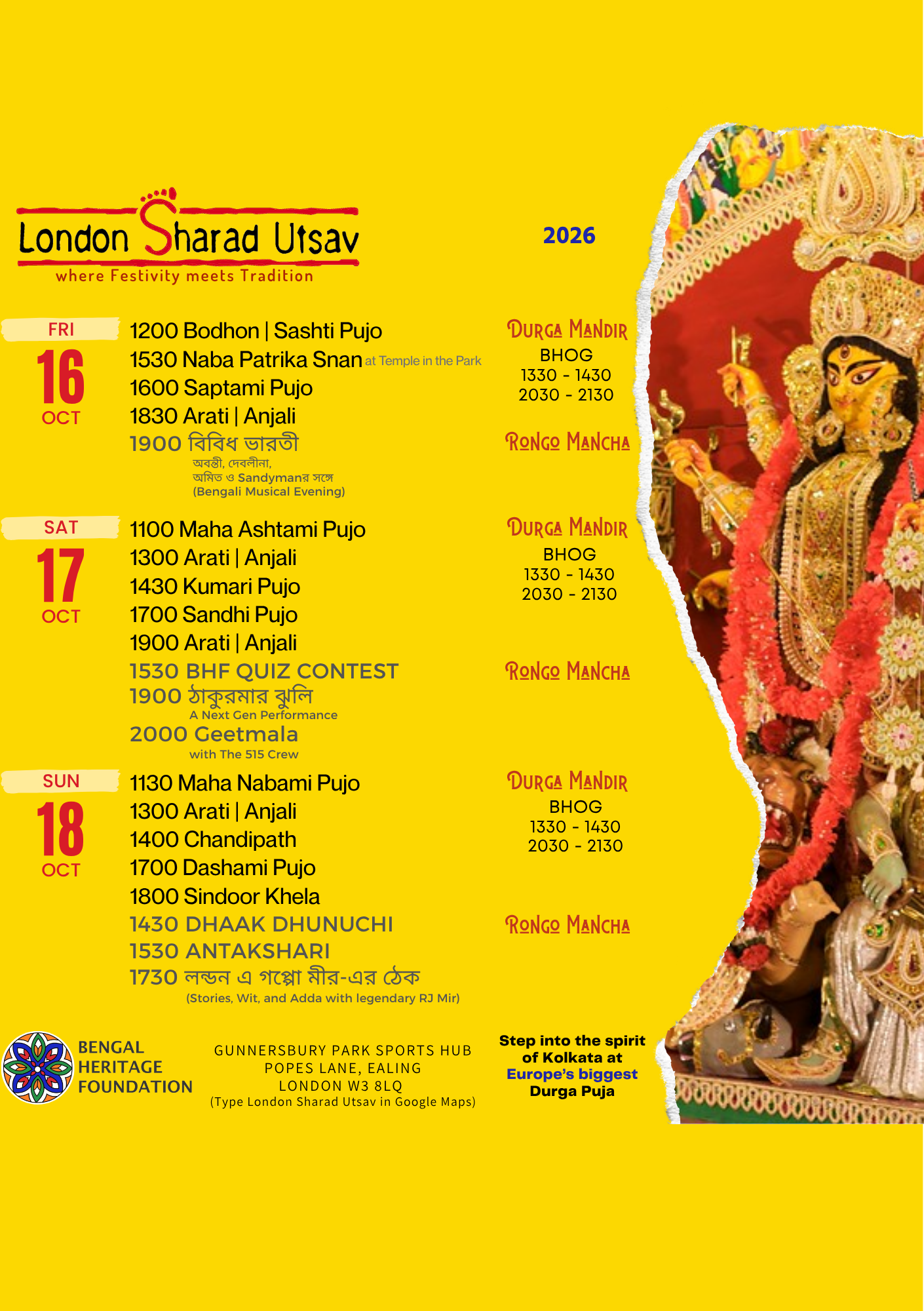 London Sharad Utsav
where Festivity meets Tradition

2026

FRI
16
OCT

1200 Bodhon | Sashti Pujo
1530 Naba Patrika Snan at Temple in the Park
1600 Saptami Pujo
1830 Arati | Anjali
1900 বিবিধ ভারতী
অবন্তী, দেবলীনা,
অমিত ও Sandymanর সঙ্গে
(Bengali Musical Evening)

DURGA MANDIR
BHOG
1330 - 1430
2030 - 2130

RONGO MANCHA

SAT
17
OCT

1100 Maha Ashtami Pujo
1300 Arati | Anjali
1430 Kumari Pujo
1700 Sandhi Pujo
1900 Arati | Anjali
1530 BHF QUIZ CONTEST
1900 ঠাকুরমার ঝুলি
A Next Gen Performance
2000 Geetmala
with The 515 Crew

DURGA MANDIR
BHOG
1330 - 1430
2030 - 2130

RONGO MANCHA

SUN
18
OCT

1130 Maha Nabami Pujo
1300 Arati | Anjali
1400 Chandipath
1700 Dashami Pujo
1800 Sindoor Khela
1430 DHAAK DHUNUCHI
1530 ANTAKSHARI
1730 লন্ডন এ গপ্পো মীর-এর ঠেক
(Stories, Wit, and Adda with legendary RJ Mir)

DURGA MANDIR
BHOG
1330 - 1430
2030 - 2130

RONGO MANCHA

BENGAL
HERITAGE
FOUNDATION

GUNNERSBURY PARK SPORTS HUB
POPES LANE, EALING
LONDON W3 8LQ
(Type London Sharad Utsav in Google Maps)

Step into the spirit of Kolkata at Europe's biggest Durga Puja